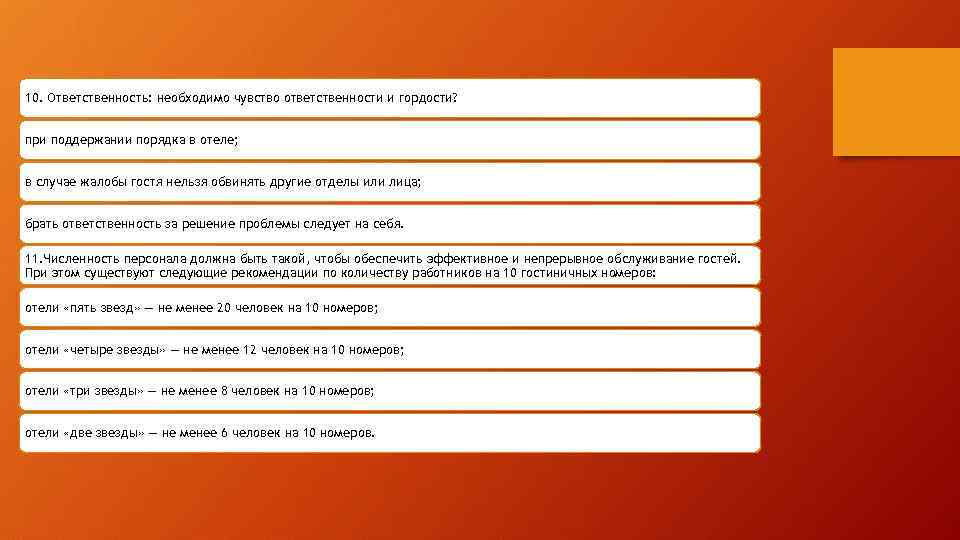 10. Ответственность: необходимо чувство ответственности и гордости?

при поддержании порядка в отеле;

в случае жалобы гостя нельзя обвинять другие отделы или лица;

брать ответственность за решение проблемы следует на себя.

11.Численность персонала должна быть такой, чтобы обеспечить эффективное и непрерывное обслуживание гостей. При этом существуют следующие рекомендации по количеству работников на 10 гостиничных номеров:

отели «пять звезд» — не менее 20 человек на 10 номеров;

отели «четыре звезды» — не менее 12 человек на 10 номеров;

отели «три звезды» — не менее 8 человек на 10 номеров;

отели «две звезды» — не менее 6 человек на 10 номеров.